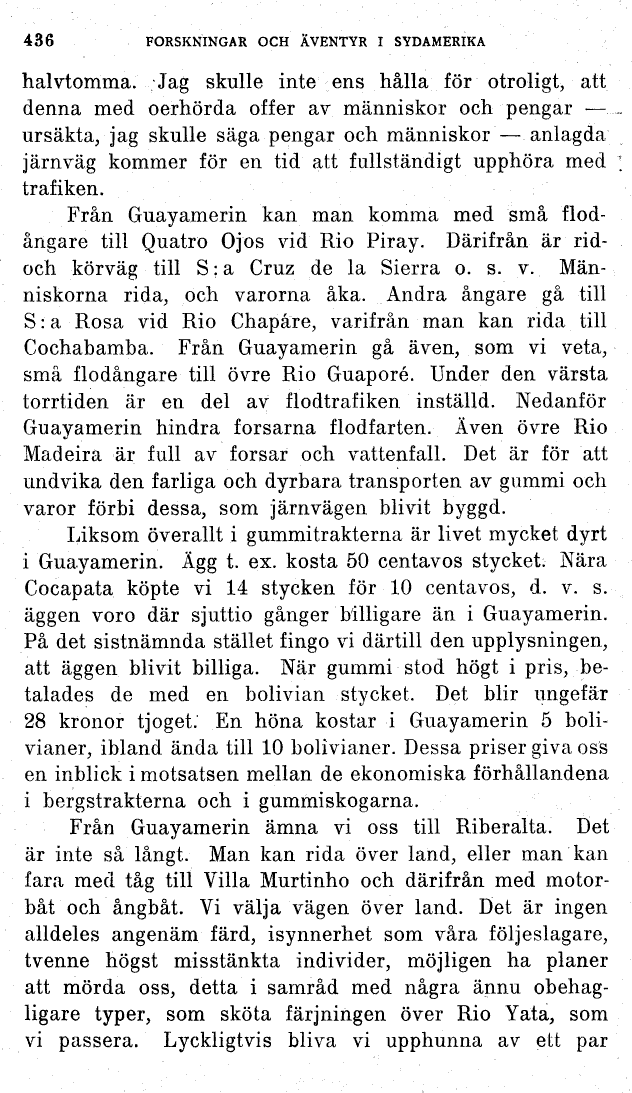 436 FORSKNINGAR OCH ÄVENTYR I SYDAMERIKA

halvtomma. Jag skulle inte ens hålla för otroligt, att denna med oerhörda offer av människor och pengar — ursäkta, jag skulle säga pengar och människor — anlagda järnväg kommer för en tid att fullständigt upphöra med trafiken.

Från Guayamerin kan man komma med små flodångare till Quatro Ojos vid Rio Piray. Därifrån är rid- och körväg till S:a Cruz de la Sierra o. s. v. Människorna rida, och varorna åka. Andra ångare gå till S:a Rosa vid Rio Chapáre, varifrån man kan rida till Cochabamba. Från Guayamerin gå även, som vi veta, små flodångare till övre Rio Guaporé. Under den värsta torrtiden är en del av flodtrafiken inställd. Nedanför Guayamerin hindra forsarna flodfarten. Även övre Rio Madeira är full av forsar och vattenfall. Det är för att undvika den farliga och dyrbara transporten av gummi och varor förbi dessa, som järnvägen blivit byggd.

Liksom överallt i gummitrakterna är livet mycket dyrt i Guayamerin. Ägg t. ex. kosta 50 centavos stycket. Nära Cocapata köpte vi 14 stycken för 10 centavos, d. v. s. äggen voro där sjuttio gånger billigare än i Guayamerin. På det sistnämnda stället fingo vi därtill den upplysningen, att äggen blivit billiga. När gummi stod högt i pris, betalades de med en bolivian stycket. Det blir ungefär 28 kronor tjoget. En höna kostar i Guayamerin 5 bolivianer, ibland ända till 10 bolivianer. Dessa priser giva oss en inblick i motsatsen mellan de ekonomiska förhållandena i bergstrakterna och i gummiskogarna.

Från Guayamerin ämna vi oss till Riberalta. Det är inte så långt. Man kan rida över land, eller man kan fara med tåg till Villa Murtinho och därifrån med motorbåt och ångbåt. Vi välja vägen över land. Det är ingen alldeles angenäm färd, isynnerhet som våra följeslagare, tvenne högst misstänkta individer, möjligen ha planer att mörda oss, detta i samråd med några ännu obehagligare typer, som sköta färjningen över Rio Yata, som vi passera. Lyckligtvis bliva vi upphunna av ett par